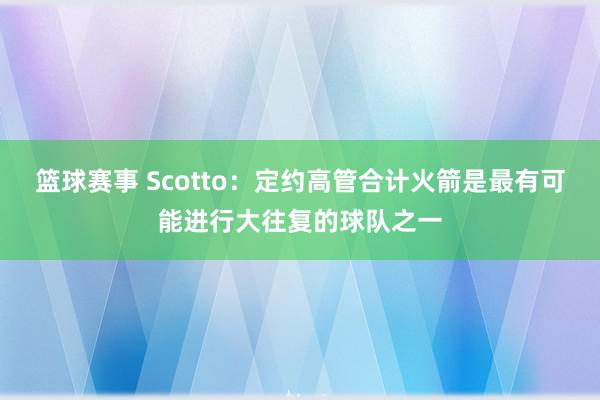 篮球赛事 Scotto：定约高管合计火箭是最有可能进行大往复的球队之一